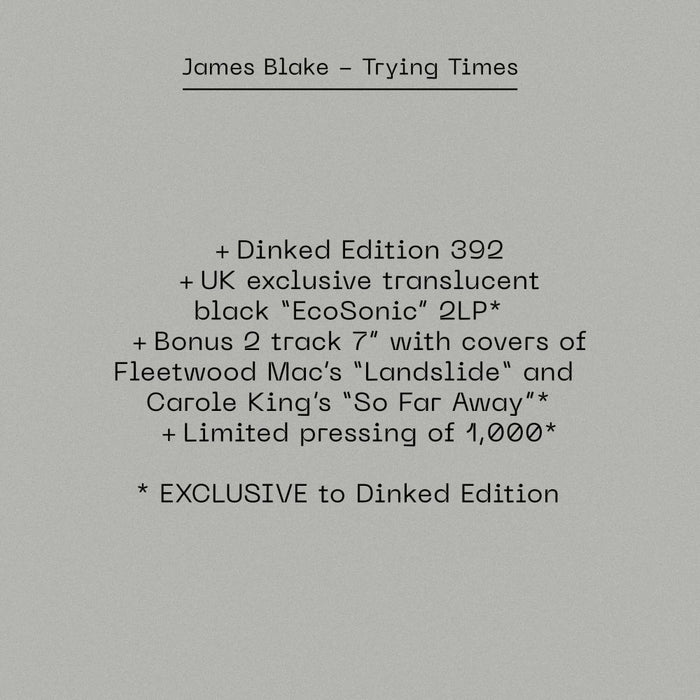 James Blake – Trying Times

+ Dinked Edition 392
+ UK exclusive translucent black “EcoSonic” 2LP*
+ Bonus 2 track 7” with covers of Fleetwood Mac’s “Landslide“ and Carole King’s “So Far Away”*
+ Limited pressing of 1,000*

* EXCLUSIVE to Dinked Edition